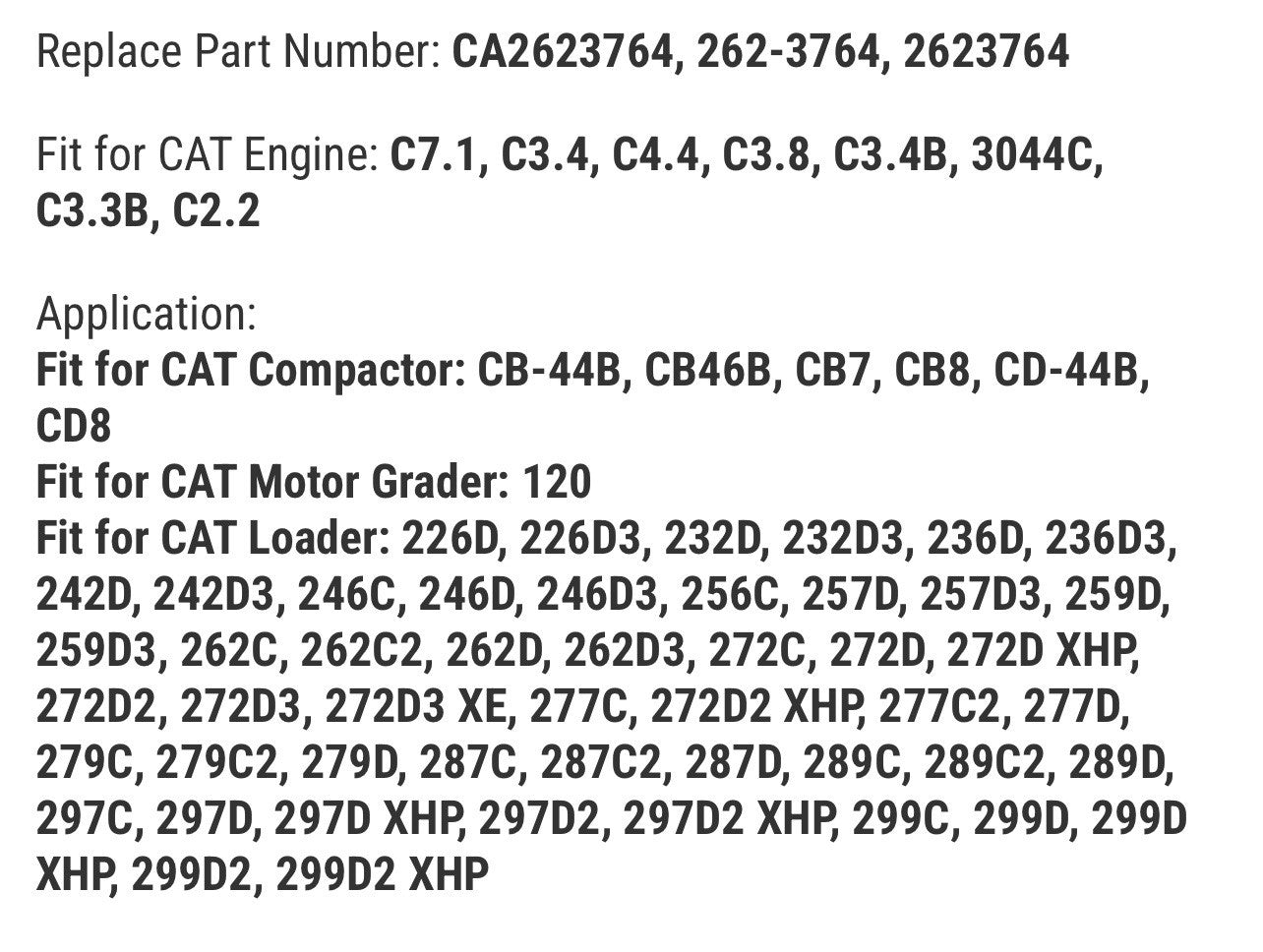 Replace Part Number: CA2623764, 262-3764, 2623764

Fit for CAT Engine: C7.1, C3.4, C4.4, C3.8, C3.4B, 3044C, C3.3B, C2.2

Application:
Fit for CAT Compactor: CB-44B, CB46B, CB7, CB8, CD-44B, CD8
Fit for CAT Motor Grader: 120
Fit for CAT Loader: 226D, 226D3, 232D, 232D3, 236D, 236D3, 242D, 242D3, 246C, 246D, 246D3, 256C, 257D, 257D3, 259D, 259D3, 262C, 262C2, 262D, 262D3, 272C, 272D, 272D XHP, 272D2, 272D3, 272D3 XE, 277C, 272D2 XHP, 277C2, 277D, 279C, 279C2, 279D, 287C, 287C2, 287D, 289C, 289C2, 289D, 297C, 297D, 297D XHP, 297D2, 297D2 XHP, 299C, 299D, 299D XHP, 299D2, 299D2 XHP